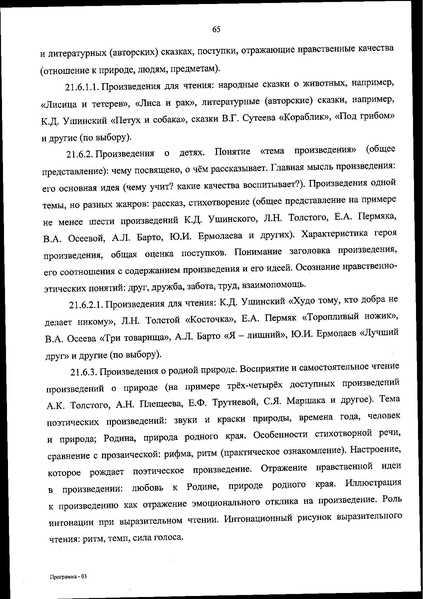 65

и литературных (авторских) сказках, поступки, отражающие нравственные качества (отношение к природе, людям, предметам).

21.6.1.1. Произведения для чтения: народные сказки о животных, например, «Лисица и тетерев», «Лиса и рак», литературные (авторские) сказки, например, К.Д. Ушинский «Петух и собака», сказки В.Г. Сутеева «Кораблик», «Под грибом» и другие (по выбору).

21.6.2. Произведения о детях. Понятие «тема произведения» (общее представление): чему посвящено, о чём рассказывает. Главная мысль произведения: его основная идея (чему учит? какие качества воспитывает?). Произведения одной темы, но разных жанров: рассказ, стихотворение (общее представление на примере не менее шести произведений К.Д. Ушинского, Л.Н. Толстого, Е.А. Пермяка, В.А. Осеевой, А.Л. Барто, Ю.И. Ермолаева и других). Характеристика героя произведения, общая оценка поступков. Понимание заголовка произведения, его соотношения с содержанием произведения и его идеей. Осознание нравственно-этических понятий: друг, дружба, забота, труд, взаимопомощь.

21.6.2.1. Произведения для чтения: К.Д. Ушинский «Худо тому, кто добра не делает никому», Л.Н. Толстой «Косточка», Е.А. Пермяк «Торопливый ножик», В.А. Осеева «Три товарища», А.Л. Барто «Я – лишний», Ю.И. Ермолаев «Лучший друг» и другие (по выбору).

21.6.3. Произведения о родной природе. Восприятие и самостоятельное чтение произведений о природе (на примере трёх-четырёх доступных произведений А.К. Толстого, А.Н. Плещеева, Е.Ф. Трутневой, С.Я. Маршака и другое). Тема поэтических произведений: звуки и краски природы, времена года, человек и природа; Родина, природа родного края. Особенности стихотворной речи, сравнение с прозаической: рифма, ритм (практическое ознакомление). Настроение, которое рождает поэтическое произведение. Отражение нравственной идеи в произведении: любовь к Родине, природе родного края. Иллюстрация к произведению как отражение эмоционального отклика на произведение. Роль интонации при выразительном чтении. Интонационный рисунок выразительного чтения: ритм, темп, сила голоса.

Программа - 03